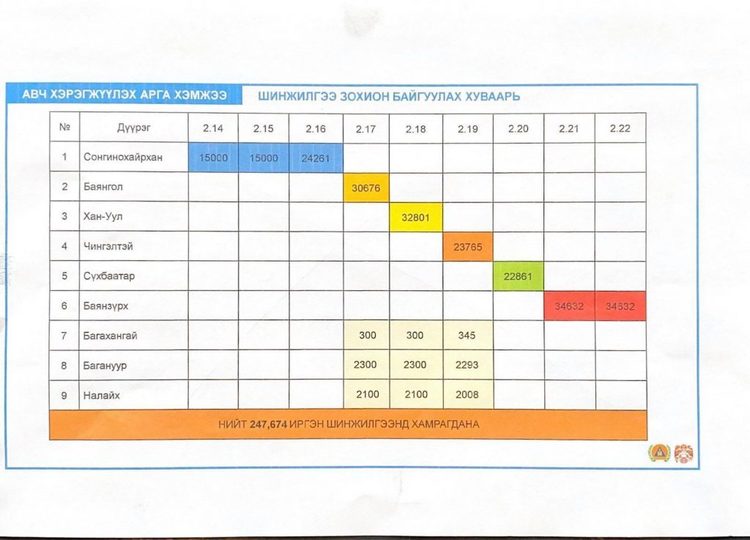 АВЧ ХЭРЭГЖҮҮЛЭХ АРГА ХЭМЖЭЭ

ШИНЖИЛГЭЭ ЗОХИОН БАЙГУУЛАХ ХУВААРЬ

| № | Дүүрэг | 2.14 | 2.15 | 2.16 | 2.17 | 2.18 | 2.19 | 2.20 | 2.21 | 2.22 |
|---|---|---|---|---|---|---|---|---|---|---|
| 1 | Сонгинохайрхан | 15000 | 15000 | 24261 | | | | | | |
| 2 | Баянгол | | | | 30676 | | | | | |
| 3 | Хан-Уул | | | | | 32801 | | | | |
| 4 | Чингэлтэй | | | | | | 23765 | | | |
| 5 | Сүхбаатар | | | | | | | 22861 | | |
| 6 | Баянзүрх | | | | | | | | 34632 | 34632 |
| 7 | Багахангай | | | | 300 | 300 | 345 | | | |
| 8 | Багануур | | | | 2300 | 2300 | 2293 | | | |
| 9 | Налайх | | | | 2100 | 2100 | 2008 | | | |

НИЙТ 247,674 ИРГЭН ШИНЖИЛГЭЭНД ХАМРАГДАНА